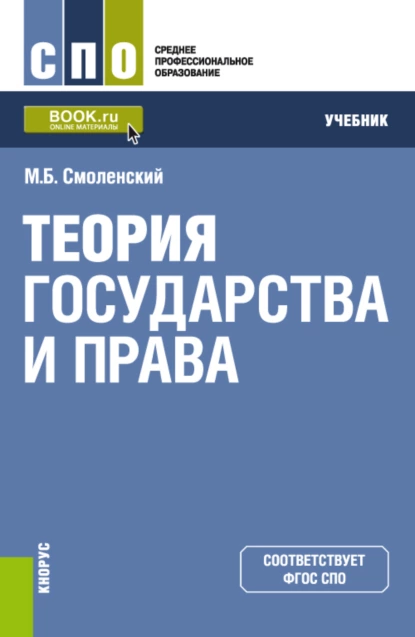 СПО

СРЕДНЕЕ ПРОФЕССИОНАЛЬНОЕ ОБРАЗОВАНИЕ

BOOK.ru
ONLINE МАТЕРИАЛЫ

УЧЕБНИК

М.Б. Смоленский

ТЕОРИЯ ГОСУДАРСТВА И ПРАВА

КНОРУС

СООТВЕТСТВУЕТ ФГОС СПО